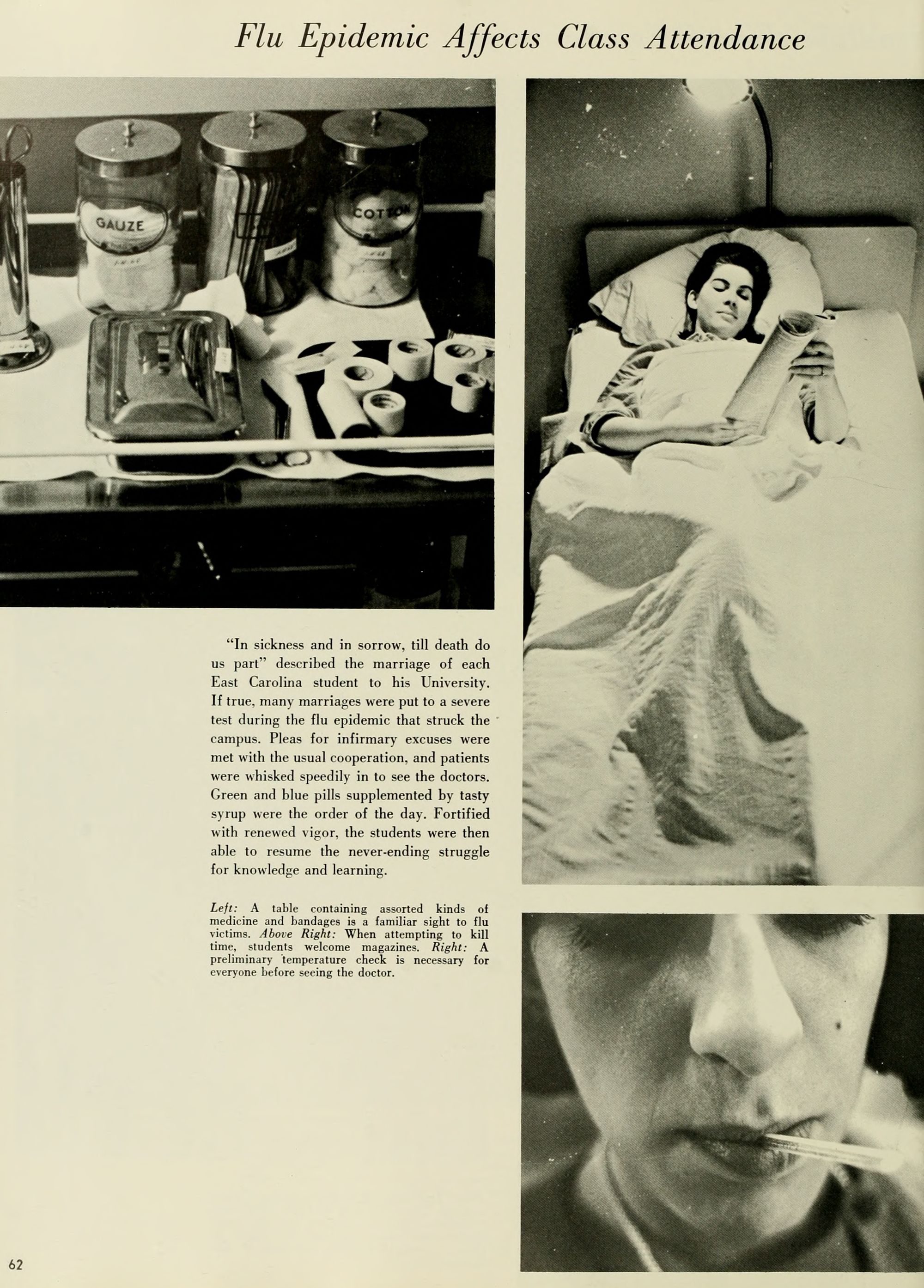 Flu Epidemic Affects Class Attendance

GAUZE

COTTON

"In sickness and in sorrow, till death do us part" described the marriage of each East Carolina student to his University. If true, many marriages were put to a severe test during the flu epidemic that struck the campus. Pleas for infirmary excuses were met with the usual cooperation, and patients were whisked speedily in to see the doctors. Green and blue pills supplemented by tasty syrup were the order of the day. Fortified with renewed vigor, the students were then able to resume the never-ending struggle for knowledge and learning.

Left: A table containing assorted kinds of medicine and bandages is a familiar sight to flu victims. Above Right: When attempting to kill time, students welcome magazines. Right: A preliminary temperature check is necessary for everyone before seeing the doctor.

62